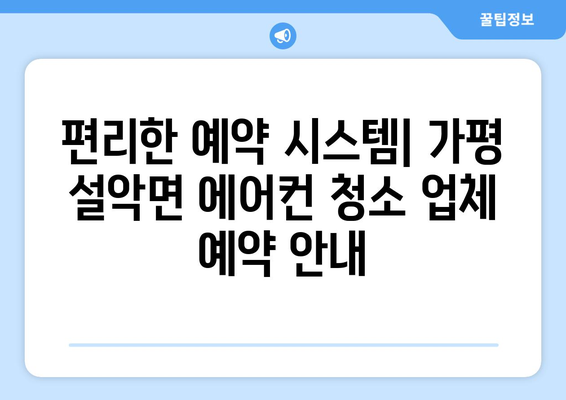 꿀팁정보

편리한 예약 시스템| 가평 설악면 에어컨 청소 업체 예약 안내